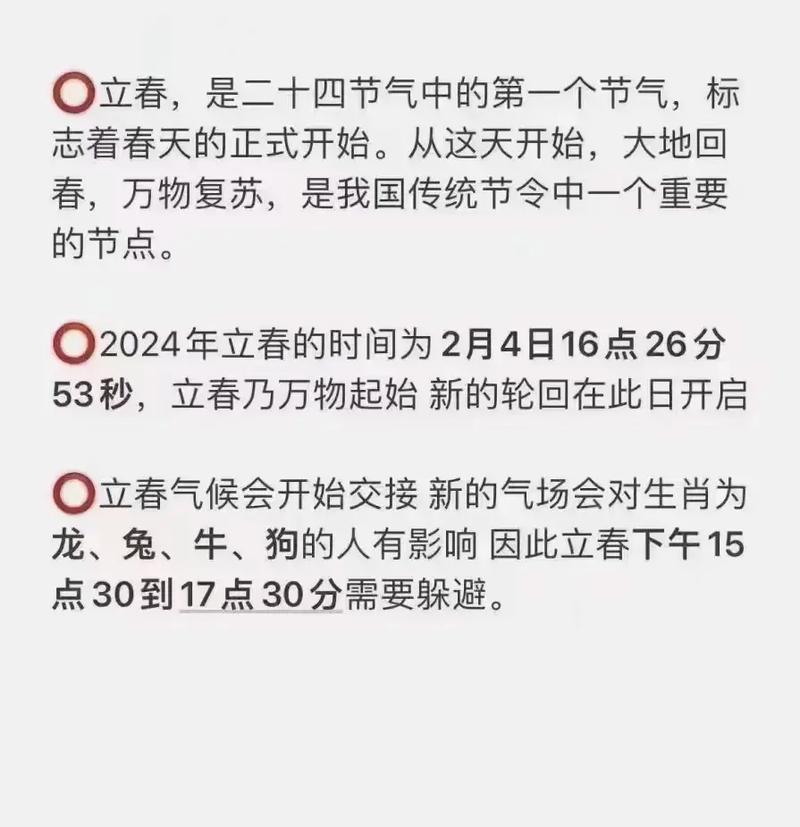 ⭕立春，是二十四节气中的第一个节气，标志着春天的正式开始。从这天开始，大地回春，万物复苏，是我国传统节令中一个重要的节点。

⭕2024年立春的时间为2月4日16点26分53秒，立春乃万物起始 新的轮回在此日开启

⭕立春气候会开始交接 新的气场会对生肖为龙、兔、牛、狗的人有影响 因此立春下午15点30到17点30分需要躲避。